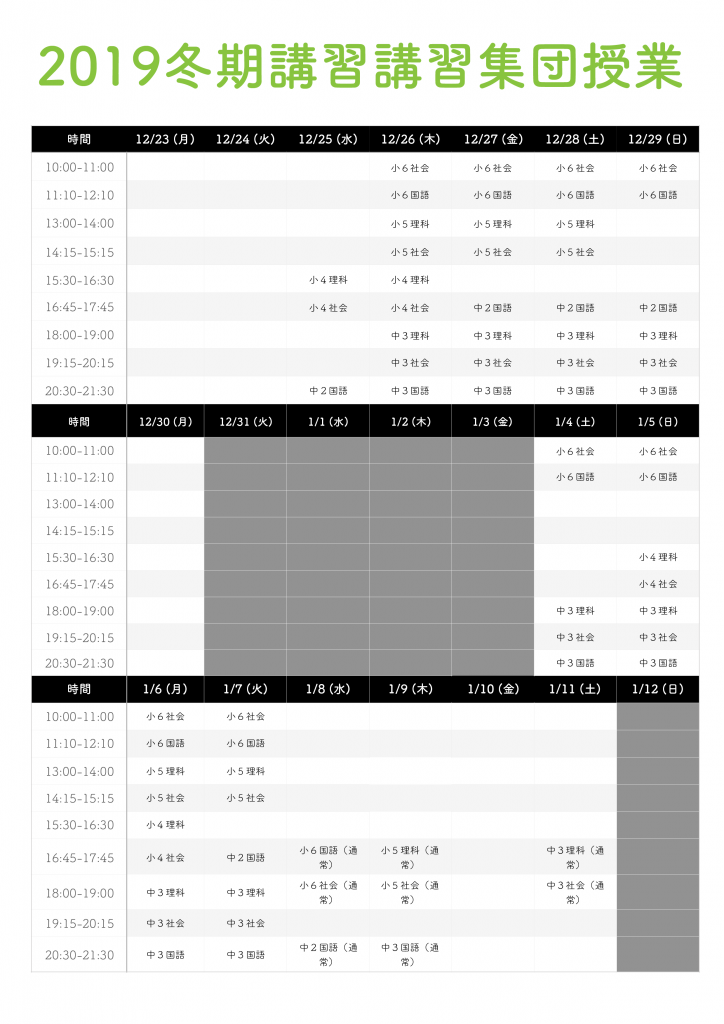 2019冬期講習講習集団授業

| 時間 | 12/23（月） | 12/24（火） | 12/25（水） | 12/26（木） | 12/27（金） | 12/28（土） | 12/29（日） |
|---|---|---|---|---|---|---|---|
| 10:00-11:00 | | | | 小６社会 | 小６社会 | 小６社会 | 小６社会 |
| 11:10-12:10 | | | | 小６国語 | 小６国語 | 小６国語 | 小６国語 |
| 13:00-14:00 | | | | 小５理科 | 小５理科 | 小５理科 | |
| 14:15-15:15 | | | | 小５社会 | 小５社会 | 小５社会 | |
| 15:30-16:30 | | | 小４理科 | 小４理科 | | | |
| 16:45-17:45 | | | 小４社会 | 小４社会 | 中２国語 | 中２国語 | 中２国語 |
| 18:00-19:00 | | | | 中３理科 | 中３理科 | 中３理科 | 中３理科 |
| 19:15-20:15 | | | | 中３社会 | 中３社会 | 中３社会 | 中３社会 |
| 20:30-21:30 | | | 中２国語 | 中３国語 | 中３国語 | 中３国語 | 中３国語 |

| 時間 | 12/30（月） | 12/31（火） | 1/1（水） | 1/2（木） | 1/3（金） | 1/4（土） | 1/5（日） |
|---|---|---|---|---|---|---|---|
| 10:00-11:00 | | | | | | 小６社会 | 小６社会 |
| 11:10-12:10 | | | | | | 小６国語 | 小６国語 |
| 13:00-14:00 | | | | | | | |
| 14:15-15:15 | | | | | | | |
| 15:30-16:30 | | | | | | | 小４理科 |
| 16:45-17:45 | | | | | | | 小４社会 |
| 18:00-19:00 | | | | | | 中３理科 | 中３理科 |
| 19:15-20:15 | | | | | | 中３社会 | 中３社会 |
| 20:30-21:30 | | | | | | 中３国語 | 中３国語 |

| 時間 | 1/6（月） | 1/7（火） | 1/8（水） | 1/9（木） | 1/10（金） | 1/11（土） | 1/12（日） |
|---|---|---|---|---|---|---|---|
| 10:00-11:00 | 小６社会 | 小６社会 | | | | | |
| 11:10-12:10 | 小６国語 | 小６国語 | | | | | |
| 13:00-14:00 | 小５理科 | 小５理科 | | | | | |
| 14:15-15:15 | 小５社会 | 小５社会 | | | | | |
| 15:30-16:30 | 小４理科 | | | | | | |
| 16:45-17:45 | 小４社会 | 中２国語 | 小６国語（通常） | 小５理科（通常） | | 中３理科（通常） | |
| 18:00-19:00 | 中３理科 | 中３理科 | 小６社会（通常） | 小５社会（通常） | | 中３社会（通常） | |
| 19:15-20:15 | 中３社会 | 中３社会 | | | | | |
| 20:30-21:30 | 中３国語 | 中３国語 | 中２国語（通常） | 中３国語（通常） | | | |